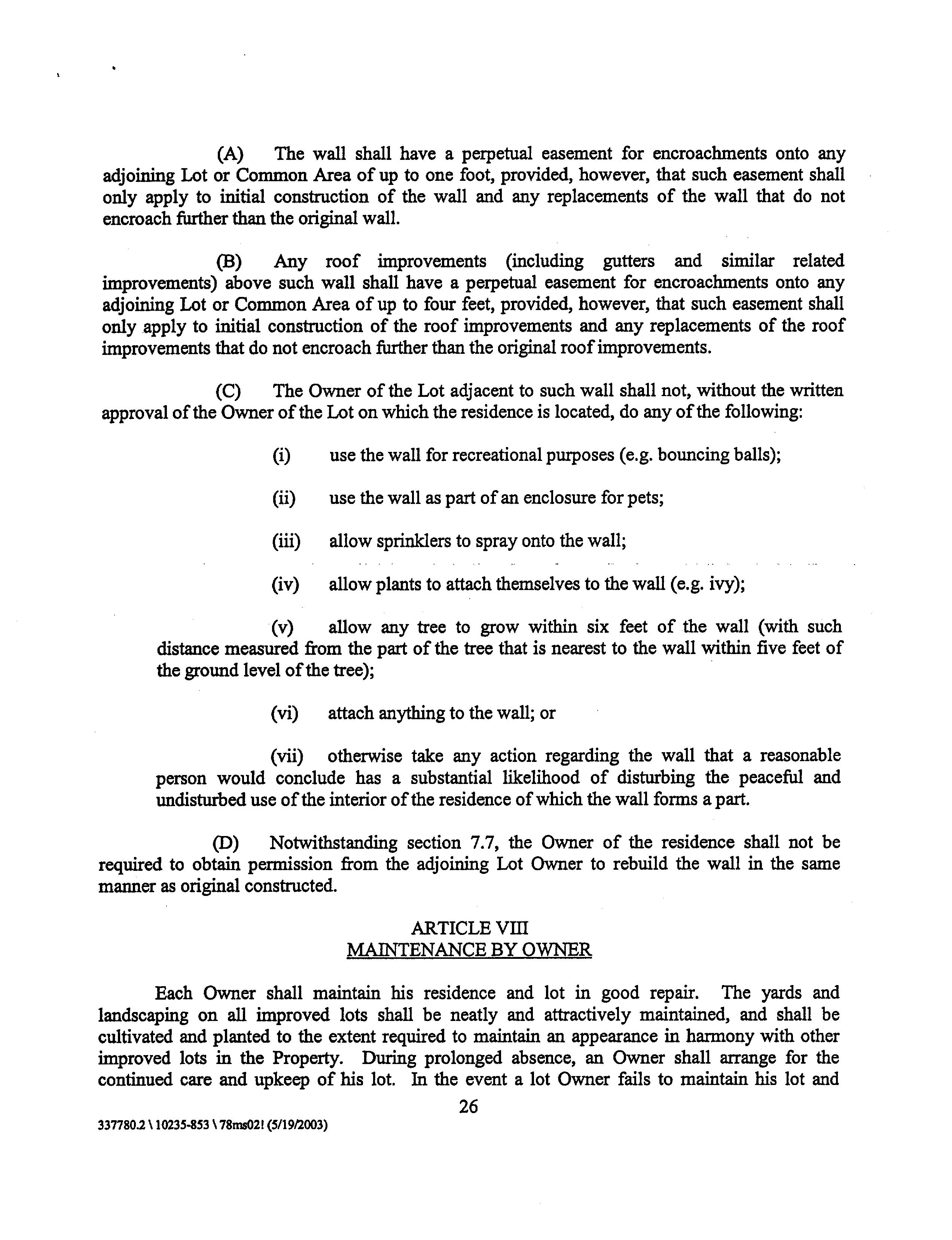 (A) The wall shall have a perpetual easement for encroachments onto any adjoining Lot or Common Area of up to one foot, provided, however, that such easement shall only apply to initial construction of the wall and any replacements of the wall that do not encroach further than the original wall.

(B) Any roof improvements (including gutters and similar related improvements) above such wall shall have a perpetual easement for encroachments onto any adjoining Lot or Common Area of up to four feet, provided, however, that such easement shall only apply to initial construction of the roof improvements and any replacements of the roof improvements that do not encroach further than the original roof improvements.

(C) The Owner of the Lot adjacent to such wall shall not, without the written approval of the Owner of the Lot on which the residence is located, do any of the following:

(i) use the wall for recreational purposes (e.g. bouncing balls);

(ii) use the wall as part of an enclosure for pets;

(iii) allow sprinklers to spray onto the wall;

(iv) allow plants to attach themselves to the wall (e.g. ivy);

(v) allow any tree to grow within six feet of the wall (with such distance measured from the part of the tree that is nearest to the wall within five feet of the ground level of the tree);

(vi) attach anything to the wall; or

(vii) otherwise take any action regarding the wall that a reasonable person would conclude has a substantial likelihood of disturbing the peaceful and undisturbed use of the interior of the residence of which the wall forms a part.

(D) Notwithstanding section 7.7, the Owner of the residence shall not be required to obtain permission from the adjoining Lot Owner to rebuild the wall in the same manner as original constructed.

ARTICLE VIII
MAINTENANCE BY OWNER

Each Owner shall maintain his residence and lot in good repair. The yards and landscaping on all improved lots shall be neatly and attractively maintained, and shall be cultivated and planted to the extent required to maintain an appearance in harmony with other improved lots in the Property. During prolonged absence, an Owner shall arrange for the continued care and upkeep of his lot. In the event a lot Owner fails to maintain his lot and

26

337780.2 \ 10235-853 \ 78ms02! (5/19/2003)